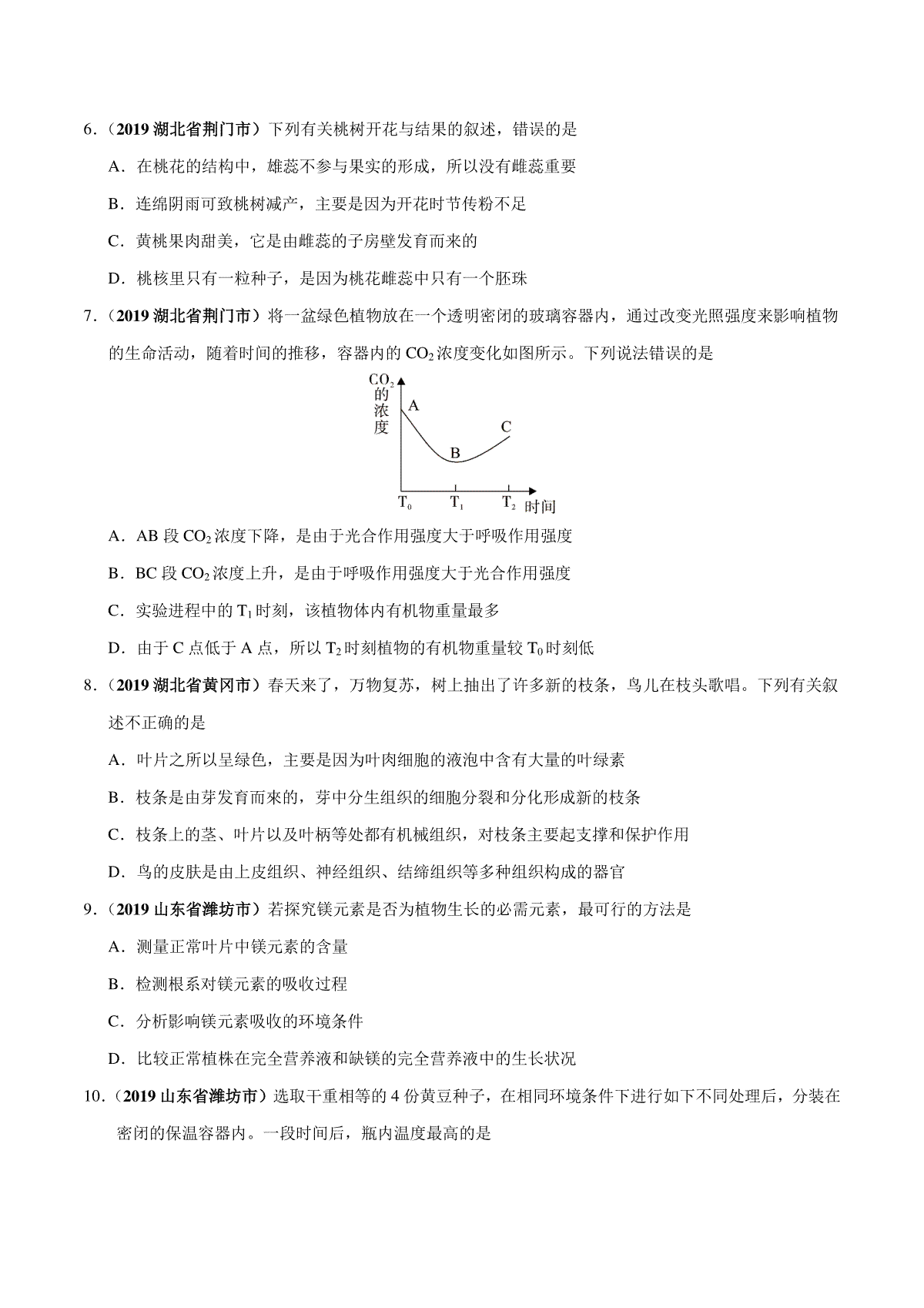 6．（2019 湖北省荆门市）下列有关桃树开花与结果的叙述，错误的是

A．在桃花的结构中，雄蕊不参与果实的形成，所以没有雌蕊重要

B．连绵阴雨可致桃树减产，主要是因为开花时节传粉不足

C．黄桃果肉甜美，它是由雌蕊的子房壁发育而来的

D．桃核里只有一粒种子，是因为桃花雌蕊中只有一个胚珠

7．（2019 湖北省荆门市）将一盆绿色植物放在一个透明密闭的玻璃容器内，通过改变光照强度来影响植物的生命活动，随着时间的推移，容器内的 $CO_2$ 浓度变化如图所示。下列说法错误的是

$CO_2$ 的浓度
A
B
C
$T_0$
$T_1$
$T_2$
时间

A．AB 段 $CO_2$ 浓度下降，是由于光合作用强度大于呼吸作用强度

B．BC 段 $CO_2$ 浓度上升，是由于呼吸作用强度大于光合作用强度

C．实验进程中的 $T_1$ 时刻，该植物体内有机物重量最多

D．由于 C 点低于 A 点，所以 $T_2$ 时刻植物的有机物重量较 $T_0$ 时刻低

8．（2019 湖北省黄冈市）春天来了，万物复苏，树上抽出了许多新的枝条，鸟儿在枝头歌唱。下列有关叙述不正确的是

A．叶片之所以呈绿色，主要是因为叶肉细胞的液泡中含有大量的叶绿素

B．枝条是由芽发育而来的，芽中分生组织的细胞分裂和分化形成新的枝条

C．枝条上的茎、叶片以及叶柄等处都有机械组织，对枝条主要起支撑和保护作用

D．鸟的皮肤是由上皮组织、神经组织、结缔组织等多种组织构成的器官

9．（2019 山东省潍坊市）若探究镁元素是否为植物生长的必需元素，最可行的方法是

A．测量正常叶片中镁元素的含量

B．检测根系对镁元素的吸收过程

C．分析影响镁元素吸收的环境条件

D．比较正常植株在完全营养液和缺镁的完全营养液中的生长状况

10．（2019 山东省潍坊市）选取干重相等的 4 份黄豆种子，在相同环境条件下进行如下不同处理后，分装在密闭的保温容器内。一段时间后，瓶内温度最高的是